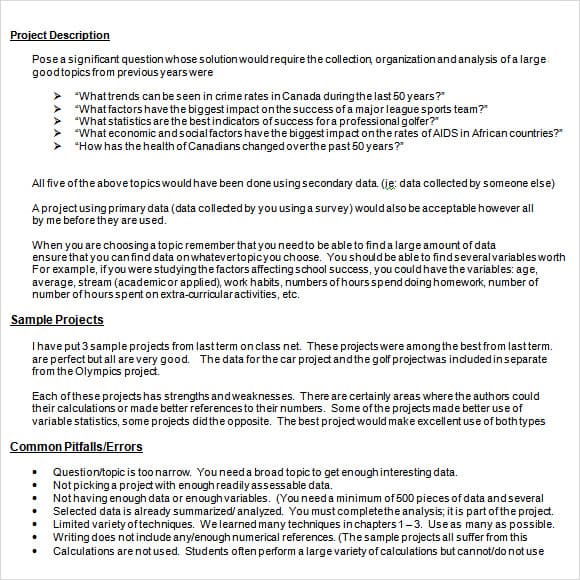 Project Description

Pose a significant question whose solution would require the collection, organization and analysis of a large good topics from previous years were

➢ "What trends can be seen in crime rates in Canada during the last 50 years?"
➢ "What factors have the biggest impact on the success of a major league sports team?"
➢ "What statistics are the best indicators of success for a professional golfer?"
➢ "What economic and social factors have the biggest impact on the rates of AIDS in African countries?"
➢ "How has the health of Canadians changed over the past 50 years?"

All five of the above topics would have been done using secondary data. (ie: data collected by someone else)

A project using primary data (data collected by you using a survey) would also be acceptable however all by me before they are used.

When you are choosing a topic remember that you need to be able to find a large amount of data ensure that you can find data on whatever topic you choose. You should be able to find several variables worth For example, if you were studying the factors affecting school success, you could have the variables: age, average, stream (academic or applied), work habits, numbers of hours spend doing homework, number of number of hours spent on extra-curricular activities, etc.

Sample Projects

I have put 3 sample projects from last term on class net. These projects were among the best from last term. are perfect but all are very good. The data for the car project and the golf project was included in separate from the Olympics project.

Each of these projects has strengths and weaknesses. There are certainly areas where the authors could their calculations or made better references to their numbers. Some of the projects made better use of variable statistics, some projects did the opposite. The best project would make excellent use of both types

Common Pitfalls/Errors

• Question/topic is too narrow. You need a broad topic to get enough interesting data.
• Not picking a project with enough readily assessable data.
• Not having enough data or enough variables. (You need a minimum of 500 pieces of data and several
• Selected data is already summarized/ analyzed. You must complete the analysis; it is part of the project.
• Limited variety of techniques. We learned many techniques in chapters 1 – 3. Use as many as possible.
• Writing does not include any/enough numerical references. (The sample projects all suffer from this
• Calculations are not used. Students often perform a large variety of calculations but cannot/do not use